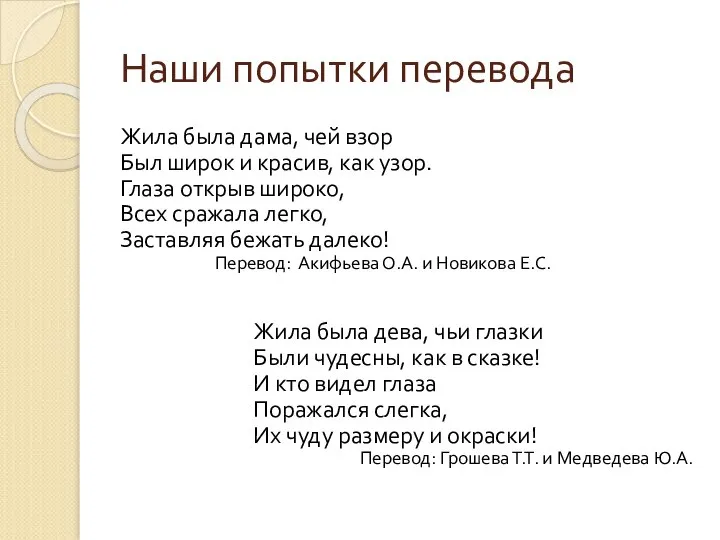 Наши попытки перевода

Жила была дама, чей взор
Был широк и красив, как узор.
Глаза открыв широко,
Всех сражала легко,
Заставляя бежать далеко!
Перевод: Акифьева О.А. и Новикова Е.С.

Жила была дева, чьи глазки
Были чудесны, как в сказке!
И кто видел глаза
Поражался слегка,
Их чуду размеру и окраски!
Перевод: Грошева Т.Т. и Медведева Ю.А.